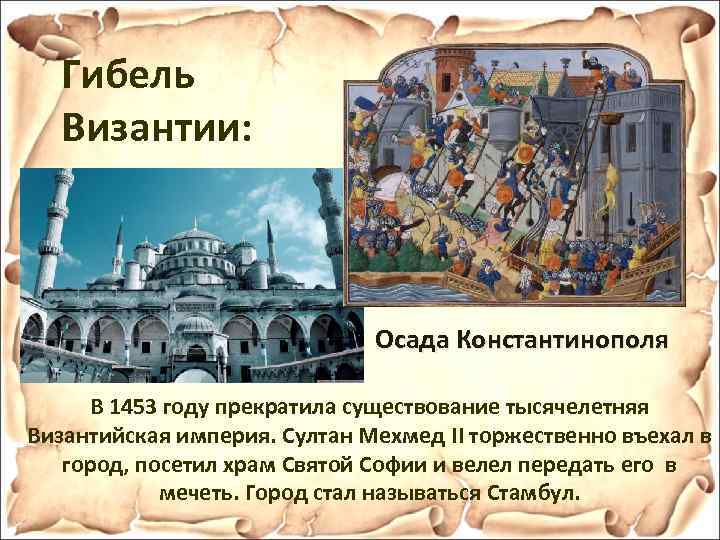 Гибель Византии:

Осада Константинополя

В 1453 году прекратила существование тысячелетняя Византийская империя. Султан Мехмед II торжественно въехал в город, посетил храм Святой Софии и велел передать его в мечеть. Город стал называться Стамбул.